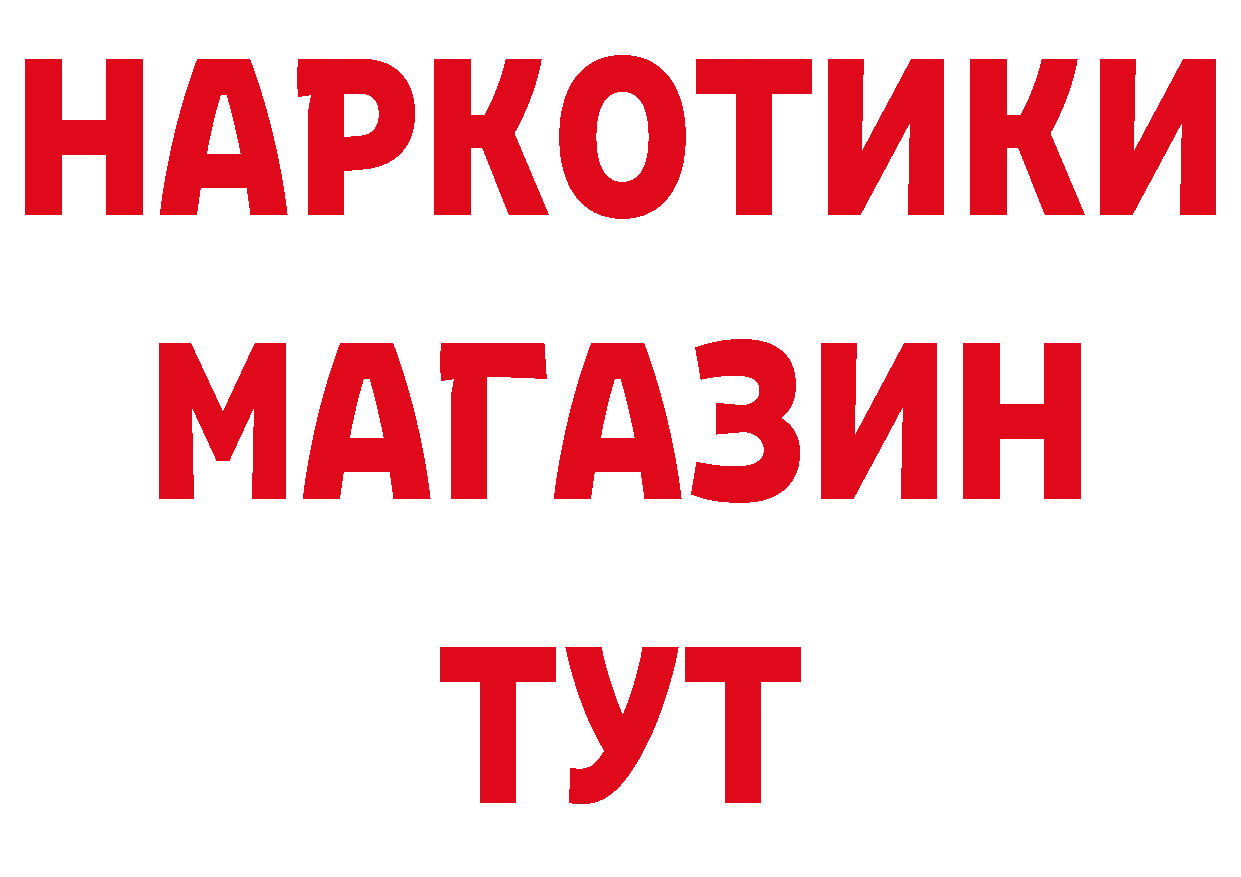 НАРКОТИКИ
МАГАЗИН
ТУТ